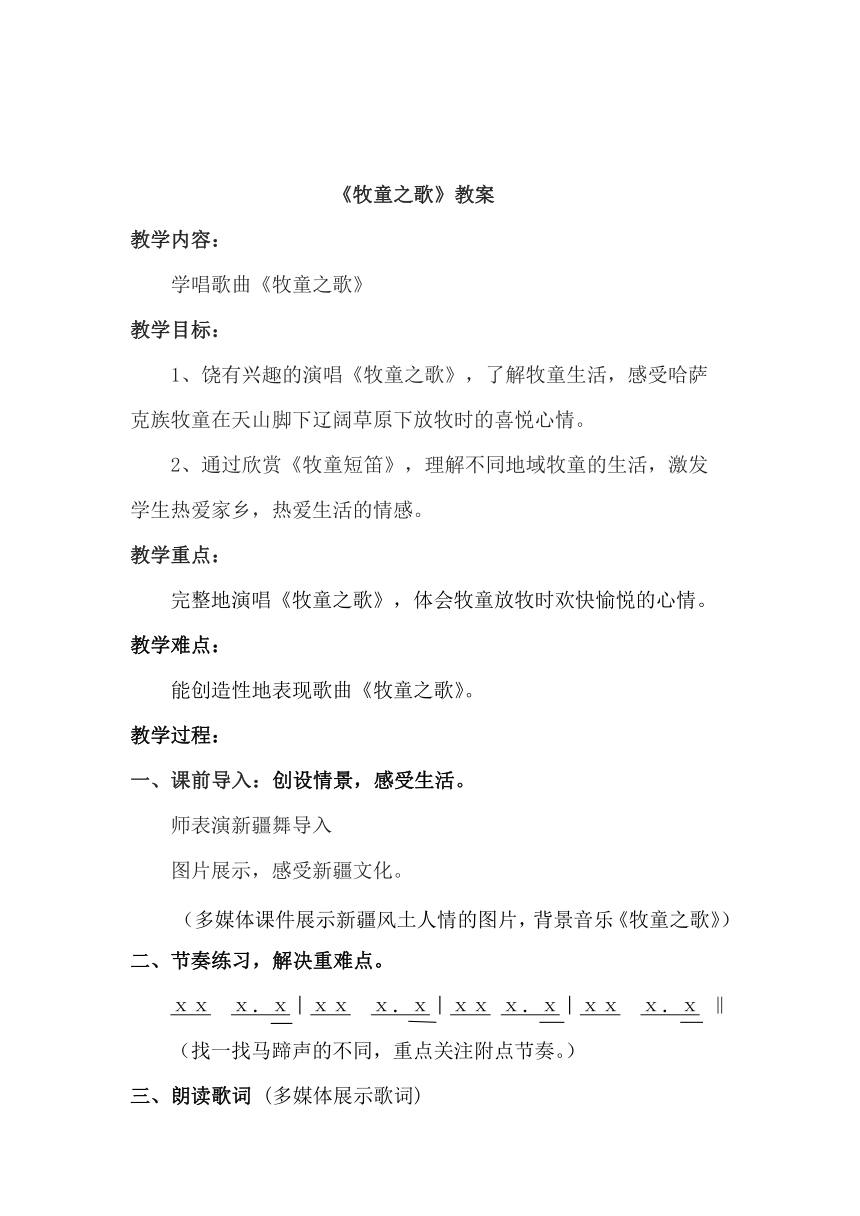 《牧童之歌》教案

教学内容：

学唱歌曲《牧童之歌》

教学目标：

1、饶有兴趣的演唱《牧童之歌》，了解牧童生活，感受哈萨克族牧童在天山脚下辽阔草原下放牧时的喜悦心情。

2、通过欣赏《牧童短笛》，理解不同地域牧童的生活，激发学生热爱家乡，热爱生活的情感。

教学重点：

完整地演唱《牧童之歌》，体会牧童放牧时欢快愉悦的心情。

教学难点：

能创造性地表现歌曲《牧童之歌》。

教学过程：

一、课前导入：创设情景，感受生活。

师表演新疆舞导入

图片展示，感受新疆文化。

（多媒体课件展示新疆风土人情的图片，背景音乐《牧童之歌》）

二、节奏练习，解决重难点。

x x　x．x | x x　x．x | x x　x．x | x x　x．x ‖

（找一找马蹄声的不同，重点关注附点节奏。）

三、朗读歌词（多媒体展示歌词）